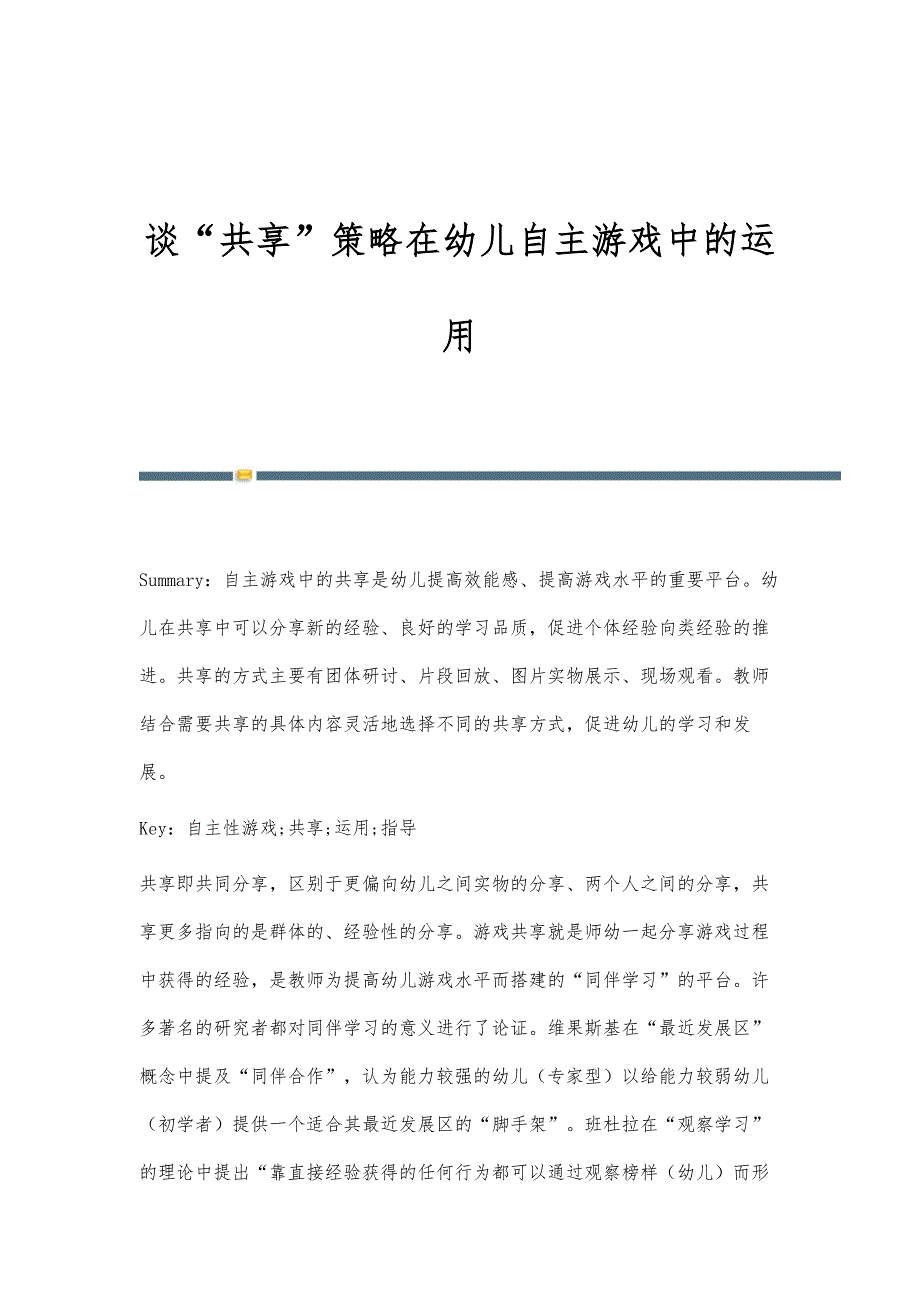 谈“共享”策略在幼儿自主游戏中的运用

Summary：自主游戏中的共享是幼儿提高效能感、提高游戏水平的重要平台。幼儿在共享中可以分享新的经验、良好的学习品质，促进个体经验向类经验的推进。共享的方式主要有团体研讨、片段回放、图片实物展示、现场观看。教师结合需要共享的具体内容灵活地选择不同的共享方式，促进幼儿的学习和发展。

Key：自主性游戏;共享;运用;指导

共享即共同分享，区别于更偏向幼儿之间实物的分享、两个人之间的分享，共享更多指向的是群体的、经验性的分享。游戏共享就是师幼一起分享游戏过程中获得的经验，是教师为提高幼儿游戏水平而搭建的“同伴学习”的平台。许多著名的研究者都对同伴学习的意义进行了论证。维果斯基在“最近发展区”概念中提及“同伴合作”，认为能力较强的幼儿（专家型）以给能力较弱幼儿（初学者）提供一个适合其最近发展区的“脚手架”。班杜拉在“观察学习”的理论中提出“靠直接经验获得的任何行为都可以通过观察榜样（幼儿）而形